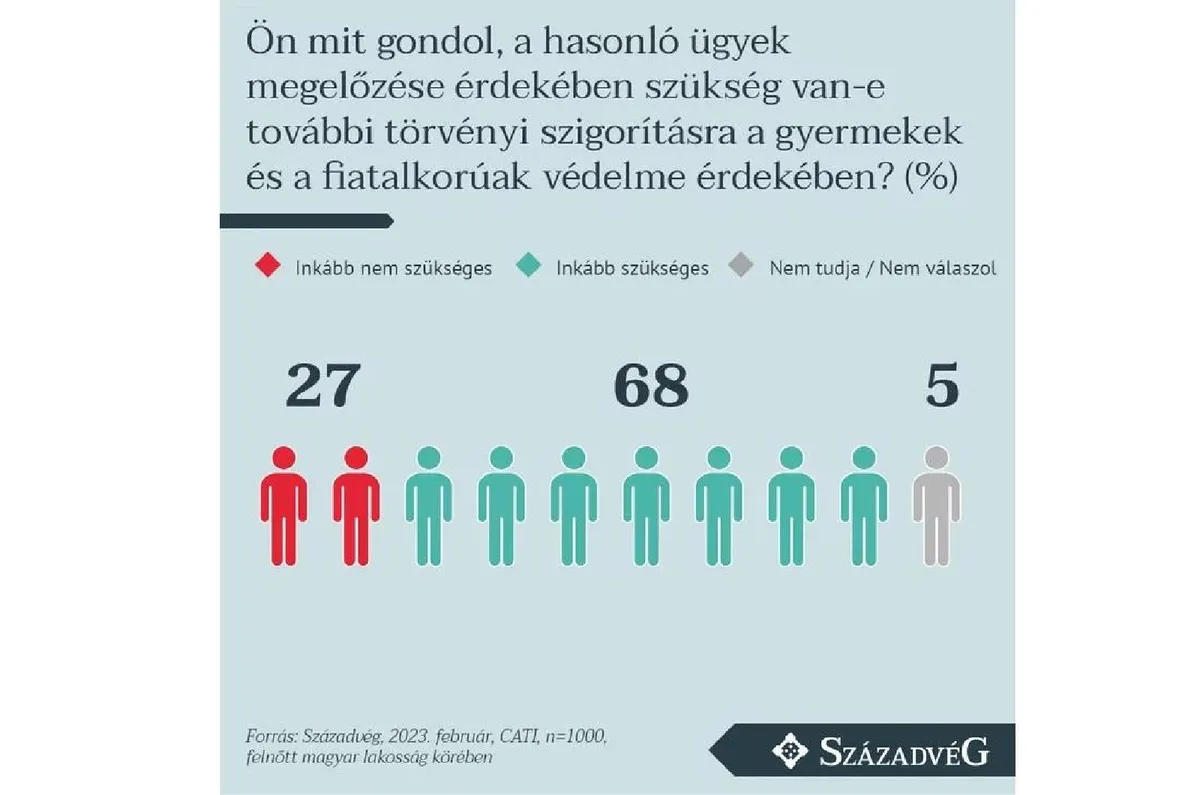 Ön mit gondol, a hasonló ügyek megelőzése érdekében szükség van-e további törvényi szigorításra a gyermekek és a fiatalkorúak védelme érdekében? (%)

Inkább nem szükséges
Inkább szükséges
Nem tudja / Nem válaszol

27
68
5

Forrás: Századvég, 2023. február, CATI, n=1000, felnőtt magyar lakosság körében

SZÁZADVÉG